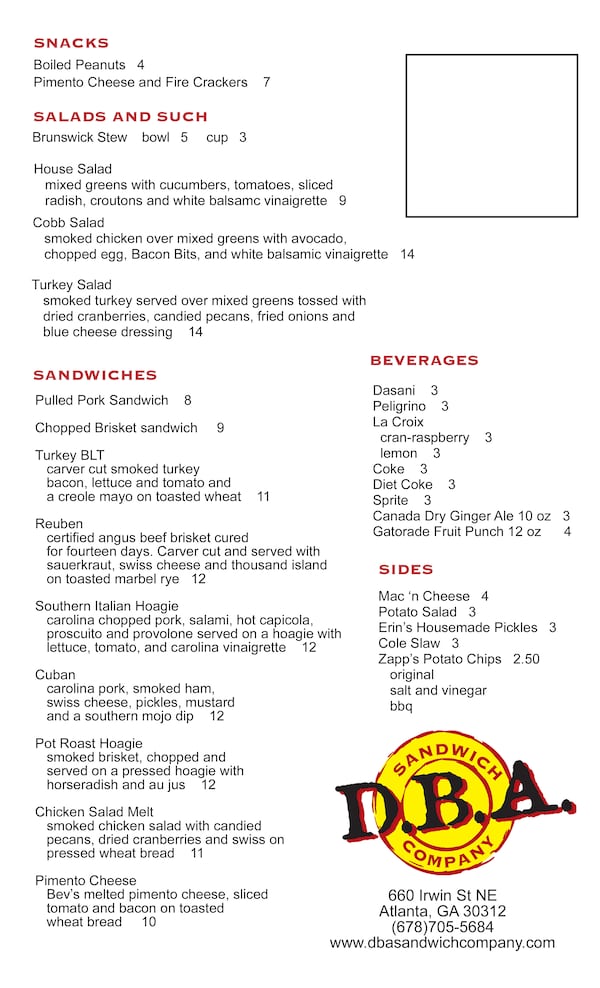 SNACKS
Boiled Peanuts 4
Pimento Cheese and Fire Crackers 7

SALADS AND SUCH
Brunswick Stew bowl 5 cup 3

House Salad
mixed greens with cucumbers, tomatoes, sliced radish, croutons and white balsamc vinaigrette 9

Cobb Salad
smoked chicken over mixed greens with avocado, chopped egg, Bacon Bits, and white balsamic vinaigrette 14

Turkey Salad
smoked turkey served over mixed greens tossed with dried cranberries, candied pecans, fried onions and blue cheese dressing 14

SANDWICHES
Pulled Pork Sandwich 8

Chopped Brisket sandwich 9

Turkey BLT
carver cut smoked turkey bacon, lettuce and tomato and a creole mayo on toasted wheat 11

Reuben
certified angus beef brisket cured for fourteen days. Carver cut and served with sauerkraut, swiss cheese and thousand island on toasted marbel rye 12

Southern Italian Hoagie
carolina chopped pork, salami, hot capicola, proscuito and provolone served on a hoagie with lettuce, tomato, and carolina vinaigrette 12

Cuban
carolina pork, smoked ham, swiss cheese, pickles, mustard and a southern mojo dip 12

Pot Roast Hoagie
smoked brisket, chopped and served on a pressed hoagie with horseradish and au jus 12

Chicken Salad Melt
smoked chicken salad with candied pecans, dried cranberries and swiss on pressed wheat bread 11

Pimento Cheese
Bev's melted pimento cheese, sliced tomato and bacon on toasted wheat bread 10

BEVERAGES
Dasani 3
Peligrino 3
La Croix
cran-raspberry 3
lemon 3
Coke 3
Diet Coke 3
Sprite 3
Canada Dry Ginger Ale 10 oz 3
Gatorade Fruit Punch 12 oz 4

SIDES
Mac 'n Cheese 4
Potato Salad 3
Erin's Housemade Pickles 3
Cole Slaw 3
Zapp's Potato Chips 2.50
original
salt and vinegar
bbq

SANDWICH
D.B.A.
COMPANY

660 Irwin St NE
Atlanta, GA 30312
(678)705-5684
www.dbasandwichcompany.com